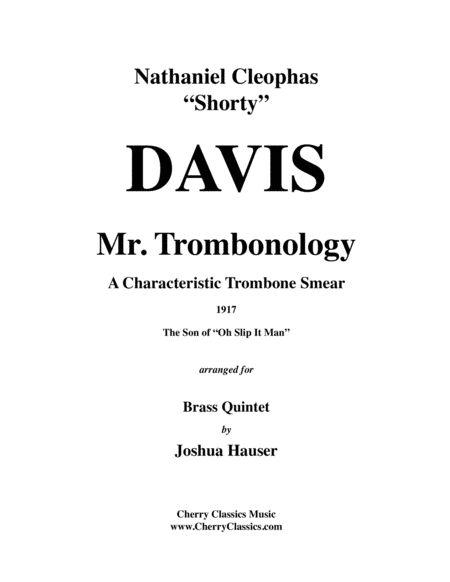 Nathaniel Cleophas
“Shorty”

DAVIS

Mr. Trombonology

A Characteristic Trombone Smear

1917

The Son of “Oh Slip It Man”

arranged for

Brass Quintet

by

Joshua Hauser

Cherry Classics Music
www.CherryClassics.com